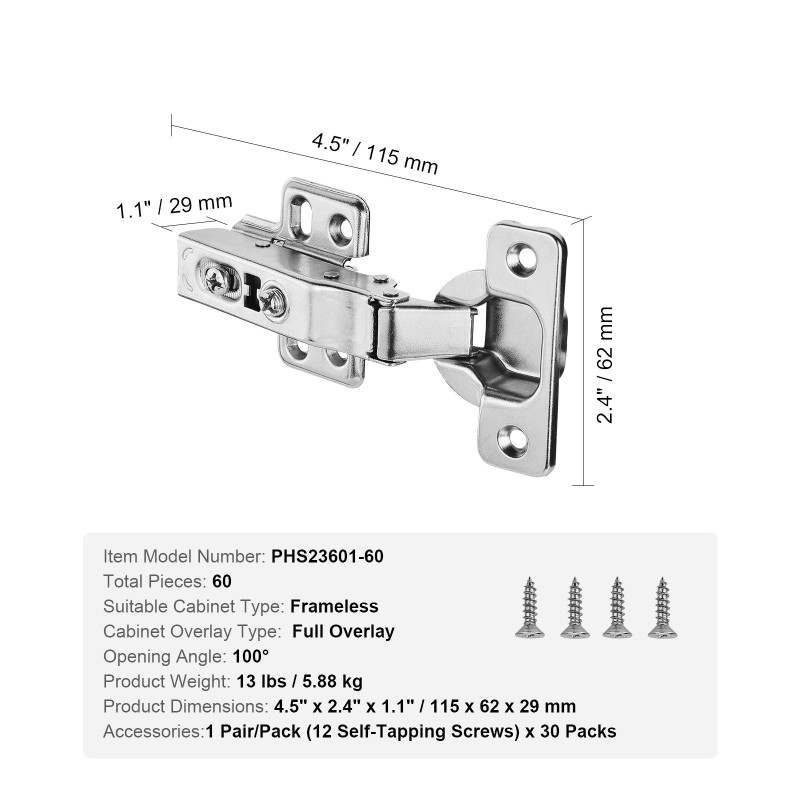 4.5" / 115 mm

1.1" / 29 mm

2.4" / 62 mm

Item Model Number: PHS23601-60
Total Pieces: 60
Suitable Cabinet Type: Frameless
Cabinet Overlay Type: Full Overlay
Opening Angle: 100°
Product Weight: 13 lbs / 5.88 kg
Product Dimensions: 4.5" x 2.4" x 1.1" / 115 x 62 x 29 mm
Accessories:1 Pair/Pack (12 Self-Tapping Screws) x 30 Packs